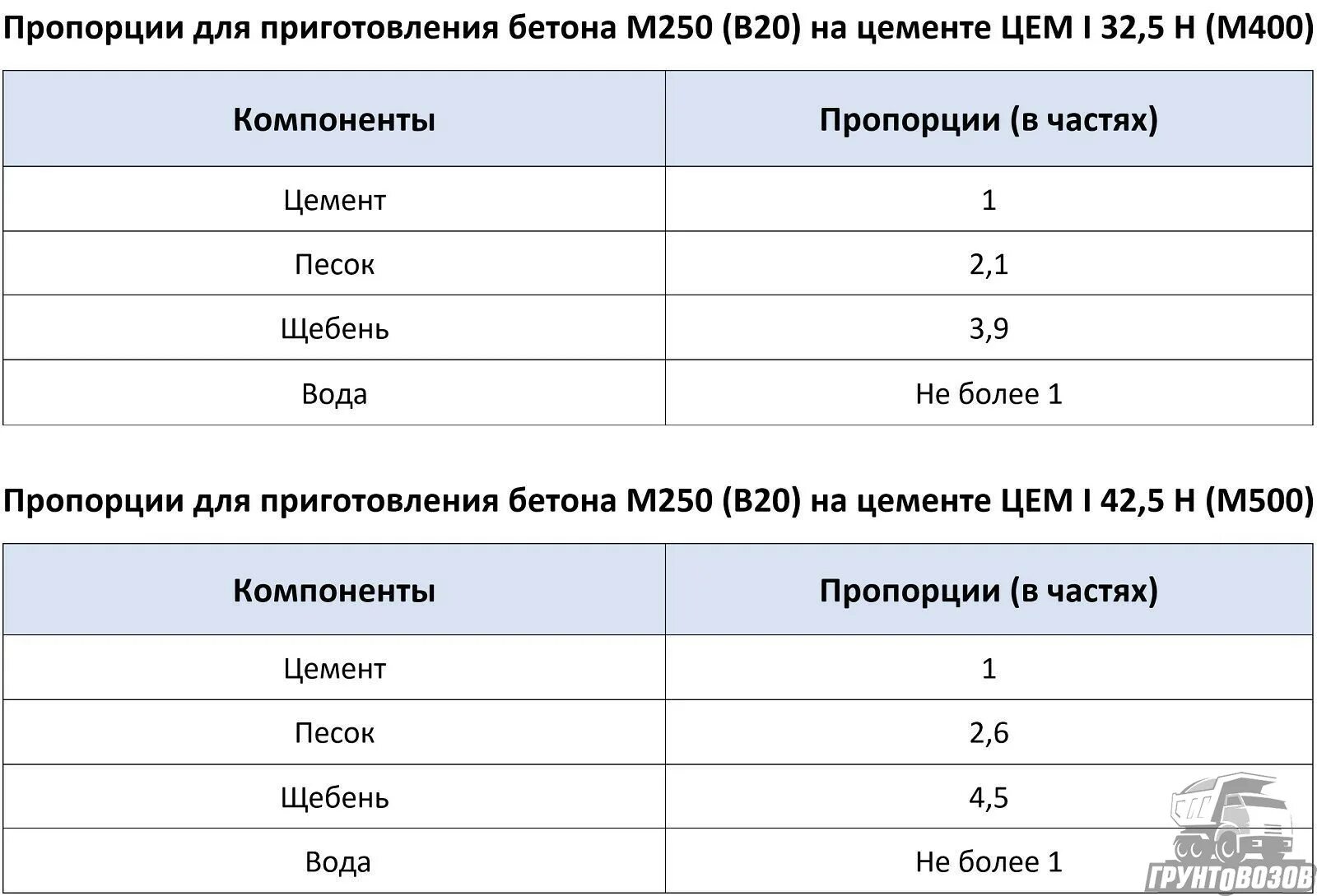 Пропорции для приготовления бетона М250 (В20) на цементе ЦЕМ I 32,5 Н (М400)

| Компоненты | Пропорции (в частях) |
|---|---|
| Цемент | 1 |
| Песок | 2,1 |
| Щебень | 3,9 |
| Вода | Не более 1 |

Пропорции для приготовления бетона М250 (В20) на цементе ЦЕМ I 42,5 Н (М500)

| Компоненты | Пропорции (в частях) |
|---|---|
| Цемент | 1 |
| Песок | 2,6 |
| Щебень | 4,5 |
| Вода | Не более 1 |

ГРУНТОВОЗОВ